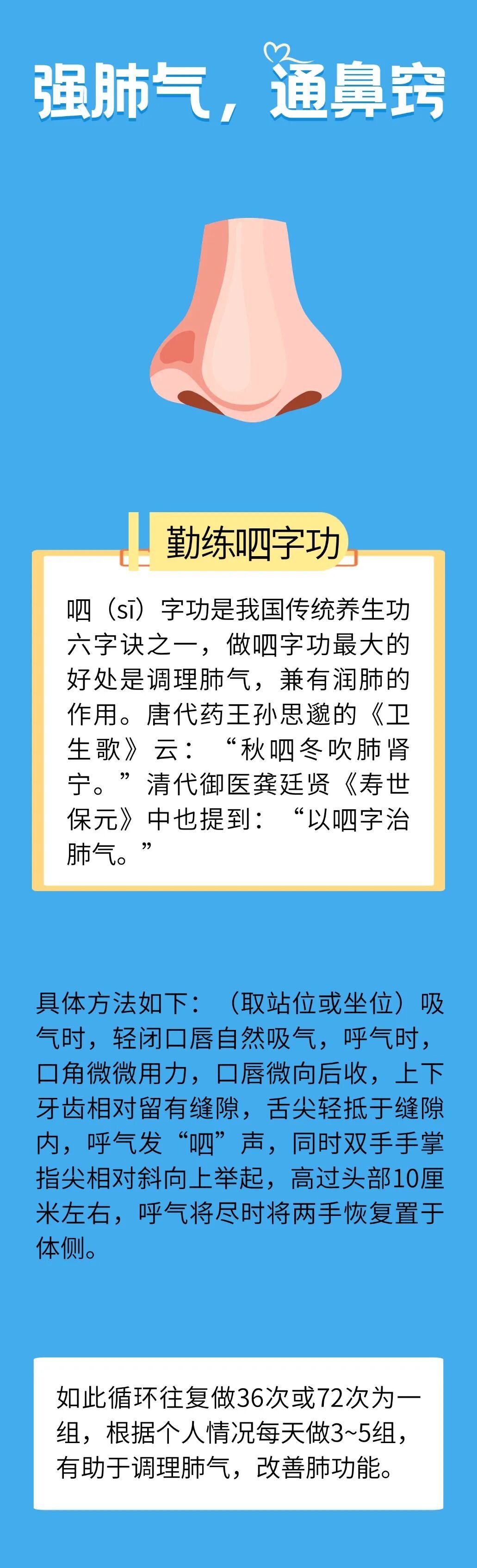 强肺气，通鼻窍

勤练呬字功

呬（sī）字功是我国传统养生功六字诀之一，做呬字功最大的好处是调理肺气，兼有润肺的作用。唐代药王孙思邈的《卫生歌》云：“秋呬冬吹肺肾宁。”清代御医龚廷贤《寿世保元》中也提到：“以呬字治肺气。”

具体方法如下：（取站位或坐位）吸气时，轻闭口唇自然吸气，呼气时，口角微微用力，口唇微向后收，上下牙齿相对留有缝隙，舌尖轻抵于缝隙内，呼气发“呬”声，同时双手手掌指尖相对斜向上举起，高过头部10厘米左右，呼气将尽时将两手恢复置于体侧。

如此循环往复做36次或72次为一组，根据个人情况每天做3~5组，有助于调理肺气，改善肺功能。